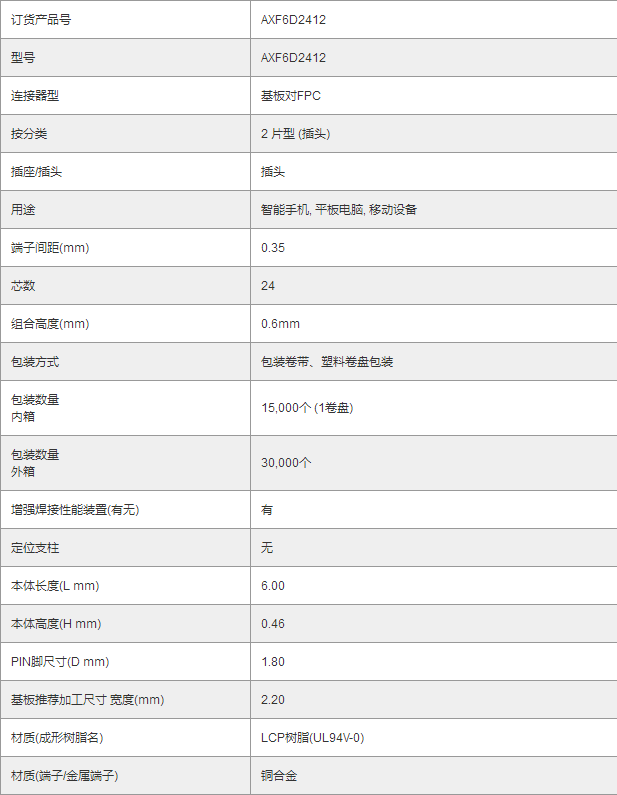 | 订货产品号 | AXF6D2412 |
|---|---|
| 型号 | AXF6D2412 |
| 连接器型 | 基板对FPC |
| 按分类 | 2 片型 (插头) |
| 插座/插头 | 插头 |
| 用途 | 智能手机, 平板电脑, 移动设备 |
| 端子间距(mm) | 0.35 |
| 芯数 | 24 |
| 组合高度(mm) | 0.6mm |
| 包装方式 | 包装卷带、塑料卷盘包装 |
| 包装数量 内箱 | 15,000个 (1卷盘) |
| 包装数量 外箱 | 30,000个 |
| 增强焊接性能装置(有无) | 有 |
| 定位支柱 | 无 |
| 本体长度(L mm) | 6.00 |
| 本体高度(H mm) | 0.46 |
| PIN脚尺寸(D mm) | 1.80 |
| 基板推荐加工尺寸 宽度(mm) | 2.20 |
| 材质(成形树脂名) | LCP树脂(UL94V-0) |
| 材质(端子/金属端子) | 铜合金 |